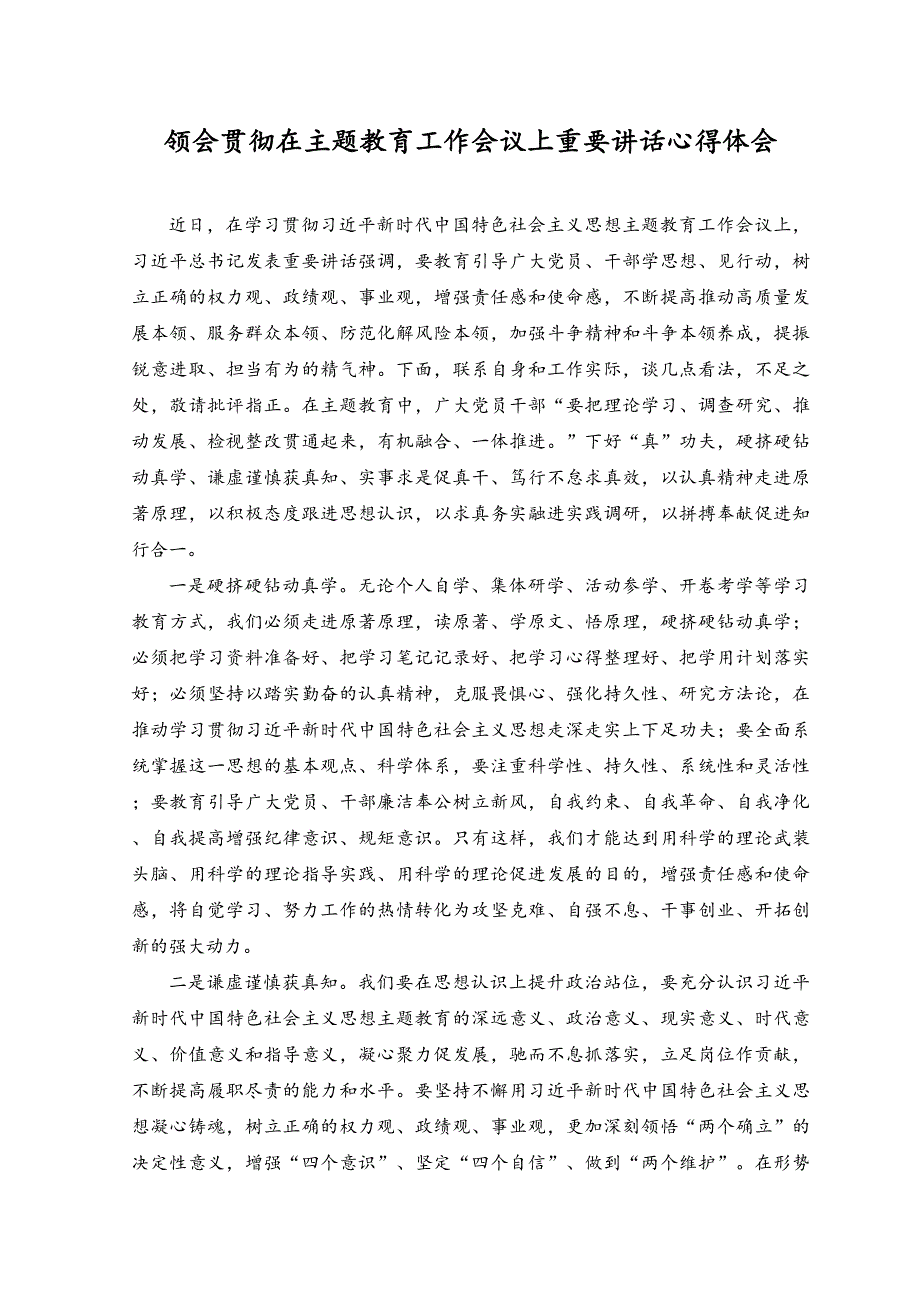 领会贯彻在主题教育工作会议上重要讲话心得体会

近日，在学习贯彻习近平新时代中国特色社会主义思想主题教育工作会议上，习近平总书记发表重要讲话强调，要教育引导广大党员、干部学思想、见行动，树立正确的权力观、政绩观、事业观，增强责任感和使命感，不断提高推动高质量发展本领、服务群众本领、防范化解风险本领，加强斗争精神和斗争本领养成，提振锐意进取、担当有为的精气神。下面，联系自身和工作实际，谈几点看法，不足之处，敬请批评指正。在主题教育中，广大党员干部“要把理论学习、调查研究、推动发展、检视整改贯通起来，有机融合、一体推进。”下好“真”功夫，硬挤硬钻动真学、谦虚谨慎获真知、实事求是促真干、笃行不怠求真效，以认真精神走进原著原理，以积极态度跟进思想认识，以求真务实融进实践调研，以拼搏奉献促进知行合一。

一是硬挤硬钻动真学。无论个人自学、集体研学、活动参学、开卷考学等学习教育方式，我们必须走进原著原理，读原著、学原文、悟原理，硬挤硬钻动真学；必须把学习资料准备好、把学习笔记记录好、把学习心得整理好、把学用计划落实好；必须坚持以踏实勤奋的认真精神，克服畏惧心、强化持久性、研究方法论，在推动学习贯彻习近平新时代中国特色社会主义思想走深走实上下足功夫；要全面系统掌握这一思想的基本观点、科学体系，要注重科学性、持久性、系统性和灵活性；要教育引导广大党员、干部廉洁奉公树立新风，自我约束、自我革命、自我净化、自我提高增强纪律意识、规矩意识。只有这样，我们才能达到用科学的理论武装头脑、用科学的理论指导实践、用科学的理论促进发展的目的，增强责任感和使命感，将自觉学习、努力工作的热情转化为攻坚克难、自强不息、干事创业、开拓创新的强大动力。

二是谦虚谨慎获真知。我们要在思想认识上提升政治站位，要充分认识习近平新时代中国特色社会主义思想主题教育的深远意义、政治意义、现实意义、时代意义、价值意义和指导意义，凝心聚力促发展，驰而不息抓落实，立足岗位作贡献，不断提高履职尽责的能力和水平。要坚持不懈用习近平新时代中国特色社会主义思想凝心铸魂，树立正确的权力观、政绩观、事业观，更加深刻领悟“两个确立”的决定性意义，增强“四个意识”、坚定“四个自信”、做到“两个维护”。在形势